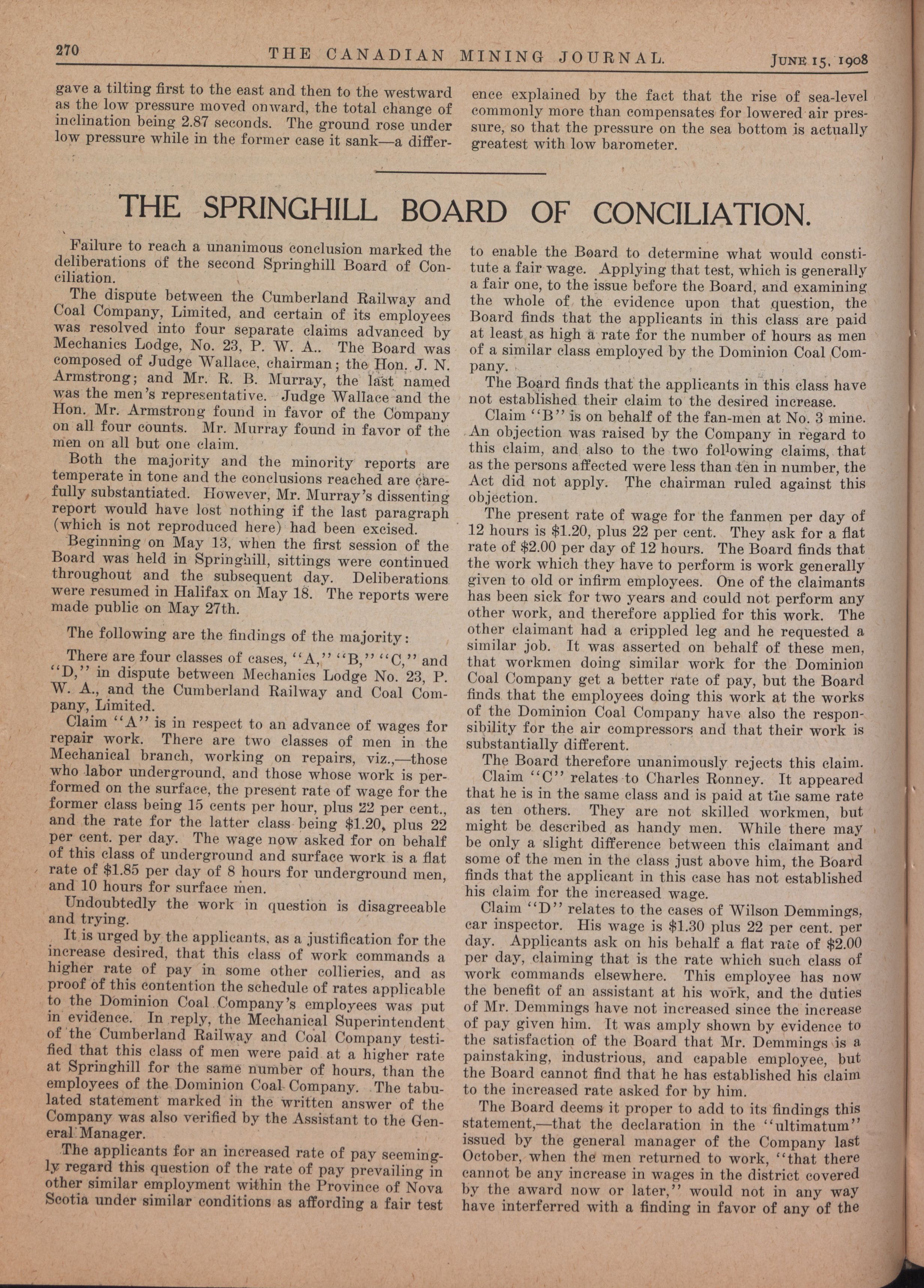 270 THE CANADIAN MINING JOURNAL. June 15, 1908

gave a tilting first to the east and then to the westward as the low pressure moved onward, the total change of inclination being 2.87 seconds. The ground rose under low pressure while in the former case it sank—a difference explained by the fact that the rise of sea-level commonly more than compensates for lowered air pressure, so that the pressure on the sea bottom is actually greatest with low barometer.

THE SPRINGHILL BOARD OF CONCILIATION.

Failure to reach a unanimous conclusion marked the deliberations of the second Springhill Board of Conciliation.

The dispute between the Cumberland Railway and Coal Company, Limited, and certain of its employees was resolved into four separate claims advanced by Mechanics Lodge, No. 23, P. W. A.. The Board was composed of Judge Wallace, chairman; the Hon. J. N. Armstrong; and Mr. R. B. Murray, the last named was the men's representative. Judge Wallace and the Hon. Mr. Armstrong found in favor of the Company on all four counts. Mr. Murray found in favor of the men on all but one claim.

Both the majority and the minority reports are temperate in tone and the conclusions reached are carefully substantiated. However, Mr. Murray's dissenting report would have lost nothing if the last paragraph (which is not reproduced here) had been excised.

Beginning on May 13, when the first session of the Board was held in Springhill, sittings were continued throughout and the subsequent day. Deliberations were resumed in Halifax on May 18. The reports were made public on May 27th.

The following are the findings of the majority:

There are four classes of cases, "A," "B," "C," and "D," in dispute between Mechanics Lodge No. 23, P. W. A., and the Cumberland Railway and Coal Company, Limited.

Claim "A" is in respect to an advance of wages for repair work. There are two classes of men in the Mechanical branch, working on repairs, viz.,—those who labor underground, and those whose work is performed on the surface, the present rate of wage for the former class being 15 cents per hour, plus 22 per cent., and the rate for the latter class being $1.20, plus 22 per cent. per day. The wage now asked for on behalf of this class of underground and surface work is a flat rate of $1.85 per day of 8 hours for underground men, and 10 hours for surface men.

Undoubtedly the work in question is disagreeable and trying.

It is urged by the applicants, as a justification for the increase desired, that this class of work commands a higher rate of pay in some other collieries, and as proof of this contention the schedule of rates applicable to the Dominion Coal Company's employees was put in evidence. In reply, the Mechanical Superintendent of the Cumberland Railway and Coal Company testified that this class of men were paid at a higher rate at Springhill for the same number of hours, than the employees of the Dominion Coal Company. The tabulated statement marked in the written answer of the Company was also verified by the Assistant to the General Manager.

The applicants for an increased rate of pay seemingly regard this question of the rate of pay prevailing in other similar employment within the Province of Nova Scotia under similar conditions as affording a fair test to enable the Board to determine what would constitute a fair wage. Applying that test, which is generally a fair one, to the issue before the Board, and examining the whole of the evidence upon that question, the Board finds that the applicants in this class are paid at least as high a rate for the number of hours as men of a similar class employed by the Dominion Coal Company.

The Board finds that the applicants in this class have not established their claim to the desired increase.

Claim "B" is on behalf of the fan-men at No. 3 mine. An objection was raised by the Company in regard to this claim, and also to the two following claims, that as the persons affected were less than ten in number, the Act did not apply. The chairman ruled against this objection.

The present rate of wage for the fanmen per day of 12 hours is $1.20, plus 22 per cent. They ask for a flat rate of $2.00 per day of 12 hours. The Board finds that the work which they have to perform is work generally given to old or infirm employees. One of the claimants has been sick for two years and could not perform any other work, and therefore applied for this work. The other claimant had a crippled leg and he requested a similar job. It was asserted on behalf of these men, that workmen doing similar work for the Dominion Coal Company get a better rate of pay, but the Board finds that the employees doing this work at the works of the Dominion Coal Company have also the responsibility for the air compressors and that their work is substantially different.

The Board therefore unanimously rejects this claim.

Claim "C" relates to Charles Ronney. It appeared that he is in the same class and is paid at the same rate as ten others. They are not skilled workmen, but might be described as handy men. While there may be only a slight difference between this claimant and some of the men in the class just above him, the Board finds that the applicant in this case has not established his claim for the increased wage.

Claim "D" relates to the cases of Wilson Demmings, car inspector. His wage is $1.30 plus 22 per cent. per day. Applicants ask on his behalf a flat rate of $2.00 per day, claiming that is the rate which such class of work commands elsewhere. This employee has now the benefit of an assistant at his work, and the duties of Mr. Demmings have not increased since the increase of pay given him. It was amply shown by evidence to the satisfaction of the Board that Mr. Demmings is a painstaking, industrious, and capable employee, but the Board cannot find that he has established his claim to the increased rate asked for by him.

The Board deems it proper to add to its findings this statement,—that the declaration in the "ultimatum" issued by the general manager of the Company last October, when the men returned to work, "that there cannot be any increase in wages in the district covered by the award now or later," would not in any way have interferred with a finding in favor of any of the